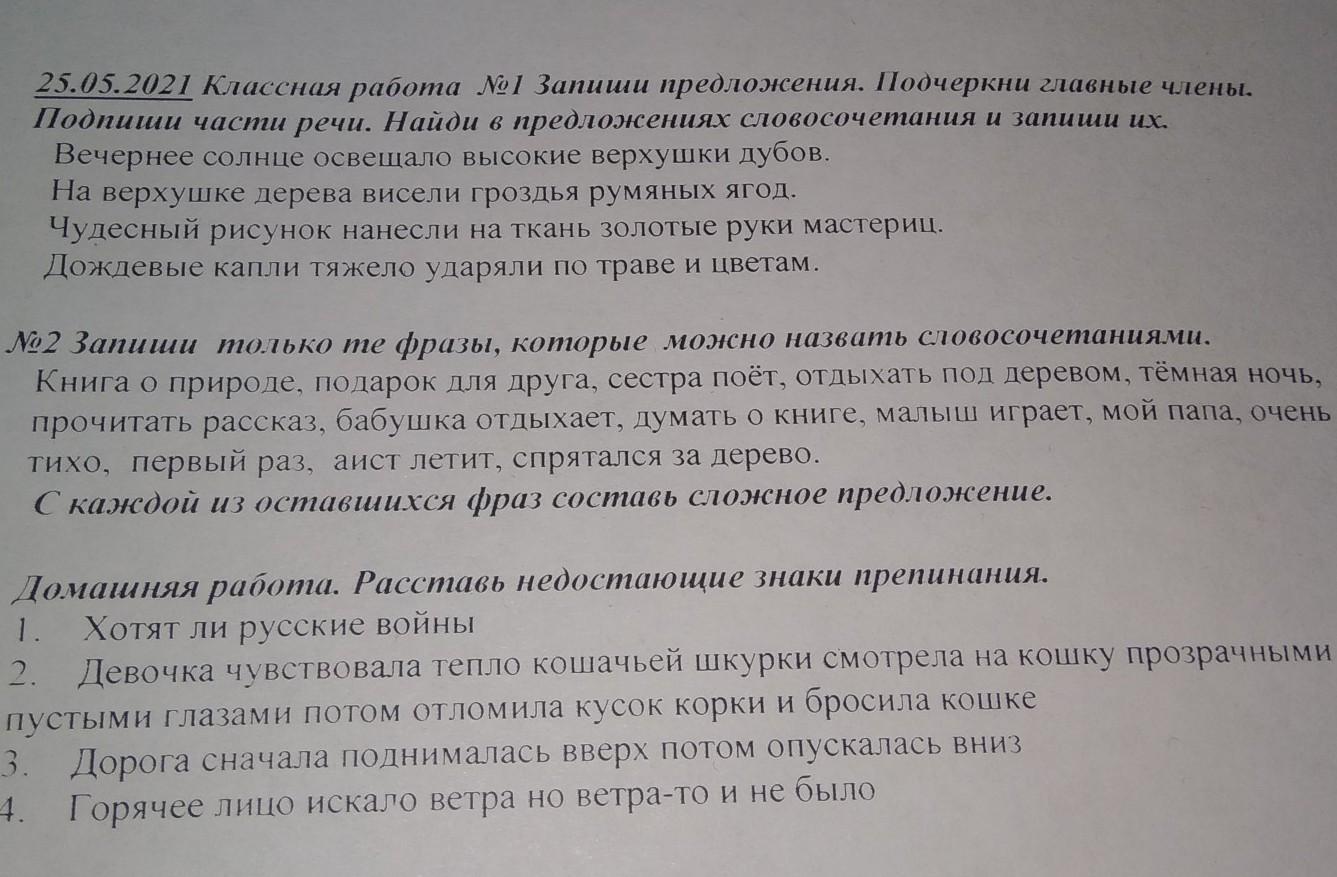 25.05.2021 Классная работа №1 Запиши предложения. Подчеркни главные члены. Подпиши части речи. Найди в предложениях словосочетания и запиши их.
Вечернее солнце освещало высокие верхушки дубов.
На верхушке дерева висели гроздья румяных ягод.
Чудесный рисунок нанесли на ткань золотые руки мастериц.
Дождевые капли тяжело ударяли по траве и цветам.

№2 Запиши только те фразы, которые можно назвать словосочетаниями.
Книга о природе, подарок для друга, сестра поёт, отдыхать под деревом, тёмная ночь, прочитать рассказ, бабушка отдыхает, думать о книге, малыш играет, мой папа, очень тихо, первый раз, аист летит, спрятался за дерево.
С каждой из оставшихся фраз составь сложное предложение.

Домашняя работа. Расставь недостающие знаки препинания.
1. Хотят ли русские войны
2. Девочка чувствовала тепло кошачьей шкурки смотрела на кошку прозрачными пустыми глазами потом отломила кусок корки и бросила кошке
3. Дорога сначала поднималась вверх потом опускалась вниз
4. Горячее лицо искало ветра но ветра-то и не было